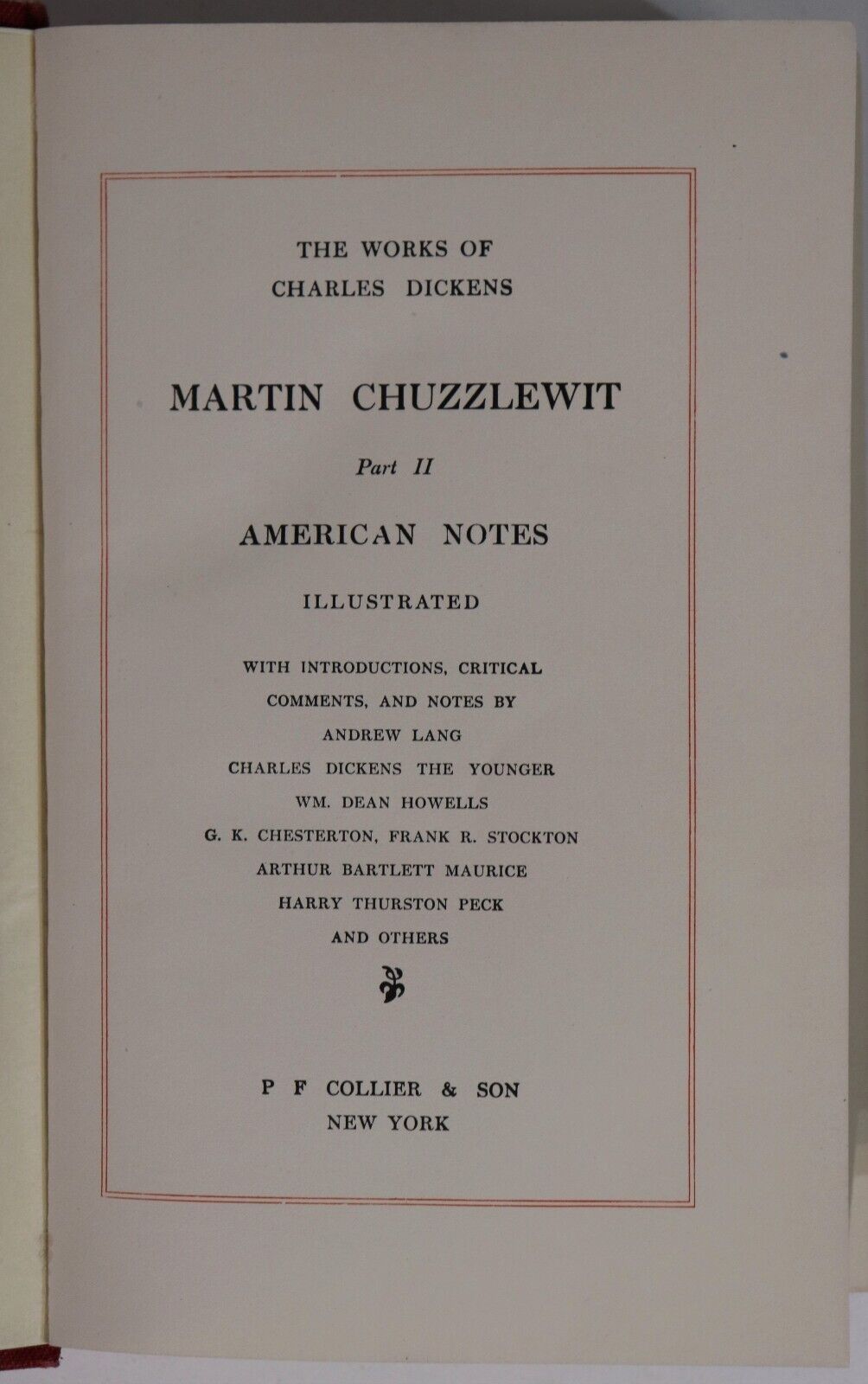 THE WORKS OF
CHARLES DICKENS

MARTIN CHUZZLEWIT

Part II

AMERICAN NOTES

ILLUSTRATED

WITH INTRODUCTIONS, CRITICAL
COMMENTS, AND NOTES BY
ANDREW LANG
CHARLES DICKENS THE YOUNGER
WM. DEAN HOWELLS
G. K. CHESTERTON, FRANK R. STOCKTON
ARTHUR BARTLETT MAURICE
HARRY THURSTON PECK
AND OTHERS

P F COLLIER & SON
NEW YORK